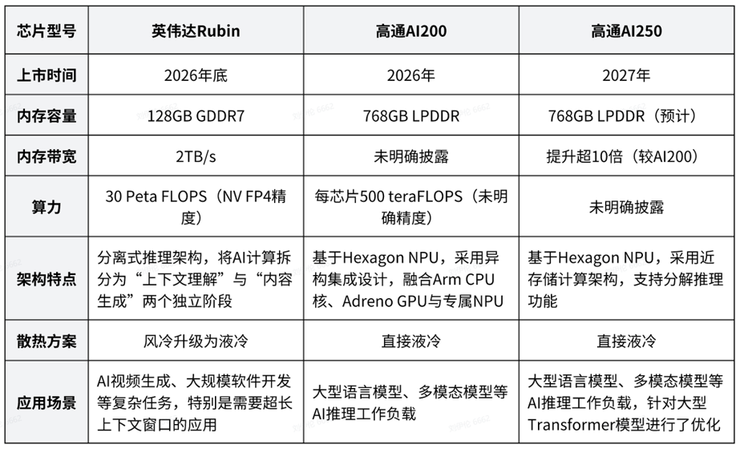 | 芯片型号 | 英伟达Rubin | 高通AI200 | 高通AI250 |
|---|---|---|---|
| 上市时间 | 2026年底 | 2026年 | 2027年 |
| 内存容量 | 128GB GDDR7 | 768GB LPDDR | 768GB LPDDR（预计） |
| 内存带宽 | 2TB/s | 未明确披露 | 提升超10倍（较AI200） |
| 算力 | 30 Peta FLOPS（NV FP4精度） | 每芯片500 teraFLOPS（未明确精度） | 未明确披露 |
| 架构特点 | 分离式推理架构，将AI计算拆分为“上下文理解”与“内容生成”两个独立阶段 | 基于Hexagon NPU，采用异构集成设计，融合Arm CPU核、Adreno GPU与专属NPU | 基于Hexagon NPU，采用近存储计算架构，支持分解推理功能 |
| 散热方案 | 风冷升级为液冷 | 直接液冷 | 直接液冷 |
| 应用场景 | AI视频生成、大规模软件开发等复杂任务，特别是需要超长上下文窗口的应用 | 大型语言模型、多模态模型等AI推理工作负载 | 大型语言模型、多模态模型等AI推理工作负载，针对大型Transformer模型进行了优化 |